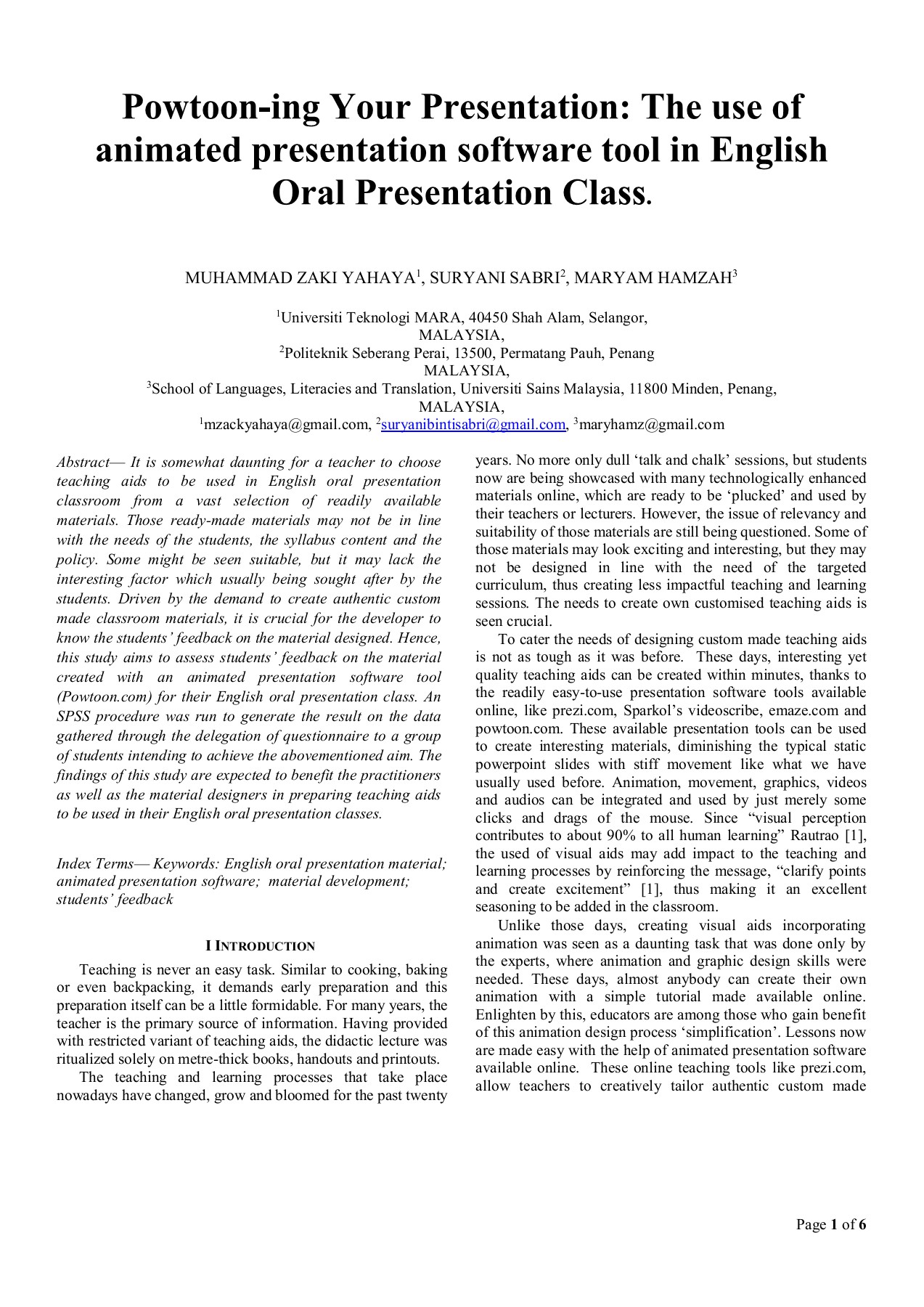 Powtoon-ing Your Presentation: The use of animated presentation software tool in English Oral Presentation Class.

MUHAMMAD ZAKI YAHAYA$^1$, SURYANI SABRI$^2$, MARYAM HAMZAH$^3$

$^1$Universiti Teknologi MARA, 40450 Shah Alam, Selangor, MALAYSIA,
$^2$Politeknik Seberang Perai, 13500, Permatang Pauh, Penang MALAYSIA,
$^3$School of Languages, Literacies and Translation, Universiti Sains Malaysia, 11800 Minden, Penang, MALAYSIA,
$^1$mzackyahaya@gmail.com, $^2$suryanibintisabri@gmail.com, $^3$maryhamz@gmail.com

Abstract— It is somewhat daunting for a teacher to choose teaching aids to be used in English oral presentation classroom from a vast selection of readily available materials. Those ready-made materials may not be in line with the needs of the students, the syllabus content and the policy. Some might be seen suitable, but it may lack the interesting factor which usually being sought after by the students. Driven by the demand to create authentic custom made classroom materials, it is crucial for the developer to know the students' feedback on the material designed. Hence, this study aims to assess students' feedback on the material created with an animated presentation software tool (Powtoon.com) for their English oral presentation class. An SPSS procedure was run to generate the result on the data gathered through the delegation of questionnaire to a group of students intending to achieve the abovementioned aim. The findings of this study are expected to benefit the practitioners as well as the material designers in preparing teaching aids to be used in their English oral presentation classes.

Index Terms— Keywords: English oral presentation material; animated presentation software; material development; students' feedback

I INTRODUCTION

Teaching is never an easy task. Similar to cooking, baking or even backpacking, it demands early preparation and this preparation itself can be a little formidable. For many years, the teacher is the primary source of information. Having provided with restricted variant of teaching aids, the didactic lecture was ritualized solely on metre-thick books, handouts and printouts.

The teaching and learning processes that take place nowadays have changed, grow and bloomed for the past twenty years. No more only dull 'talk and chalk' sessions, but students now are being showcased with many technologically enhanced materials online, which are ready to be 'plucked' and used by their teachers or lecturers. However, the issue of relevancy and suitability of those materials are still being questioned. Some of those materials may look exciting and interesting, but they may not be designed in line with the need of the targeted curriculum, thus creating less impactful teaching and learning sessions. The needs to create own customised teaching aids is seen crucial.

To cater the needs of designing custom made teaching aids is not as tough as it was before. These days, interesting yet quality teaching aids can be created within minutes, thanks to the readily easy-to-use presentation software tools available online, like prezi.com, Sparkol's videoscribe, emaze.com and powtoon.com. These available presentation tools can be used to create interesting materials, diminishing the typical static powerpoint slides with stiff movement like what we have usually used before. Animation, movement, graphics, videos and audios can be integrated and used by just merely some clicks and drags of the mouse. Since "visual perception contributes to about 90% to all human learning" Rautrao [1], the used of visual aids may add impact to the teaching and learning processes by reinforcing the message, "clarify points and create excitement" [1], thus making it an excellent seasoning to be added in the classroom.

Unlike those days, creating visual aids incorporating animation was seen as a daunting task that was done only by the experts, where animation and graphic design skills were needed. These days, almost anybody can create their own animation with a simple tutorial made available online. Enlighten by this, educators are among those who gain benefit of this animation design process 'simplification'. Lessons now are made easy with the help of animated presentation software available online. These online teaching tools like prezi.com, allow teachers to creatively tailor authentic custom made

Page 1 of 6